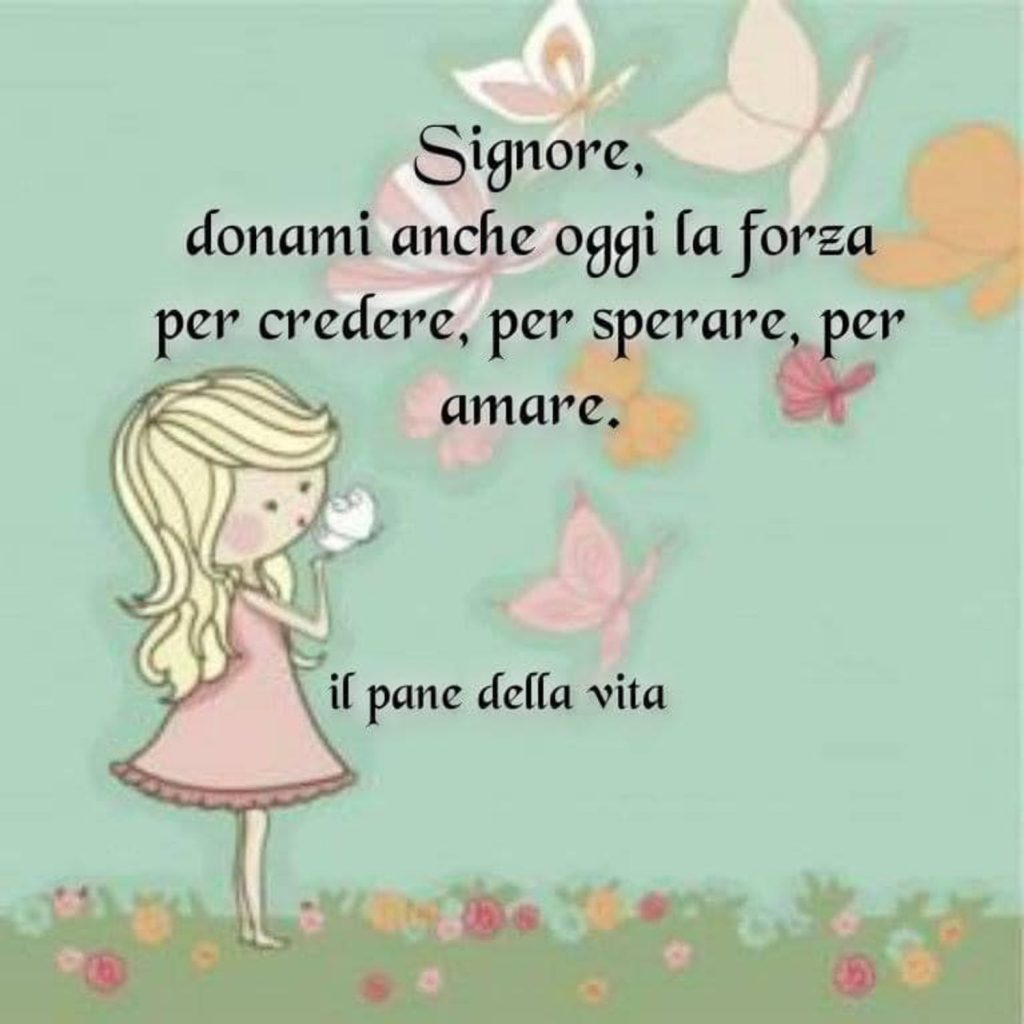 Signore,
donami anche oggi la forza per credere, per sperare, per amare.

il pane della vita